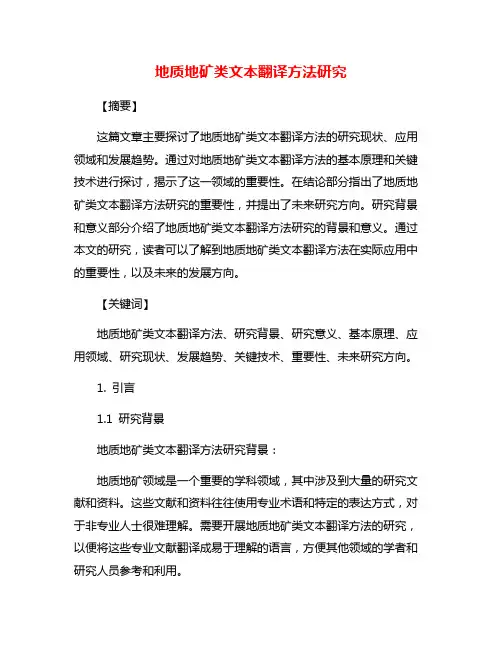 地质地矿类文本翻译方法研究

【摘要】

这篇文章主要探讨了地质地矿类文本翻译方法的研究现状、应用领域和发展趋势。通过对地质地矿类文本翻译方法的基本原理和关键技术进行探讨，揭示了这一领域的重要性。在结论部分指出了地质地矿类文本翻译方法研究的重要性，并提出了未来研究方向。研究背景和意义部分介绍了地质地矿类文本翻译方法研究的背景和意义。通过本文的研究，读者可以了解到地质地矿类文本翻译方法在实际应用中的重要性，以及未来的发展方向。

【关键词】

地质地矿类文本翻译方法、研究背景、研究意义、基本原理、应用领域、研究现状、发展趋势、关键技术、重要性、未来研究方向。

1. 引言

1.1 研究背景

地质地矿类文本翻译方法研究背景：

地质地矿领域是一个重要的学科领域，其中涉及到大量的研究文献和资料。这些文献和资料往往使用专业术语和特定的表达方式，对于非专业人士很难理解。需要开展地质地矿类文本翻译方法的研究，以便将这些专业文献翻译成易于理解的语言，方便其他领域的学者和研究人员参考和利用。